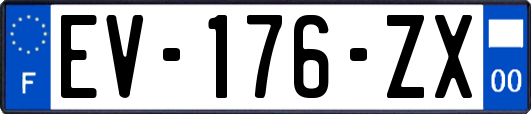 F

EV-176-ZX

00